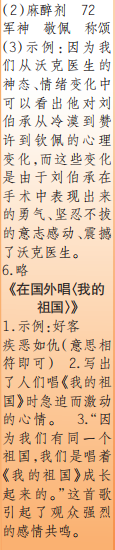 (2)麻醉剂 72 军神 敬佩 称颂 (3)示例:因为我们从沃克医生的神态、情绪变化中可以看出他对刘伯承从冷漠到赞许到钦佩的心理变化,而这些变化是由于刘伯承在手术中表现出来的勇气、坚忍不拔的意志感动、震撼了沃克医生。
6.略

《在国外唱〈我的祖国〉》

1.示例:好客 疾恶如仇(意思相符即可) 2.写出了人们唱《我的祖国》时急迫而激动的心情。 3.“因为我们有同一个祖国,我们是唱着《我的祖国》成长起来的。”这首歌引起了观众强烈的感情共鸣。